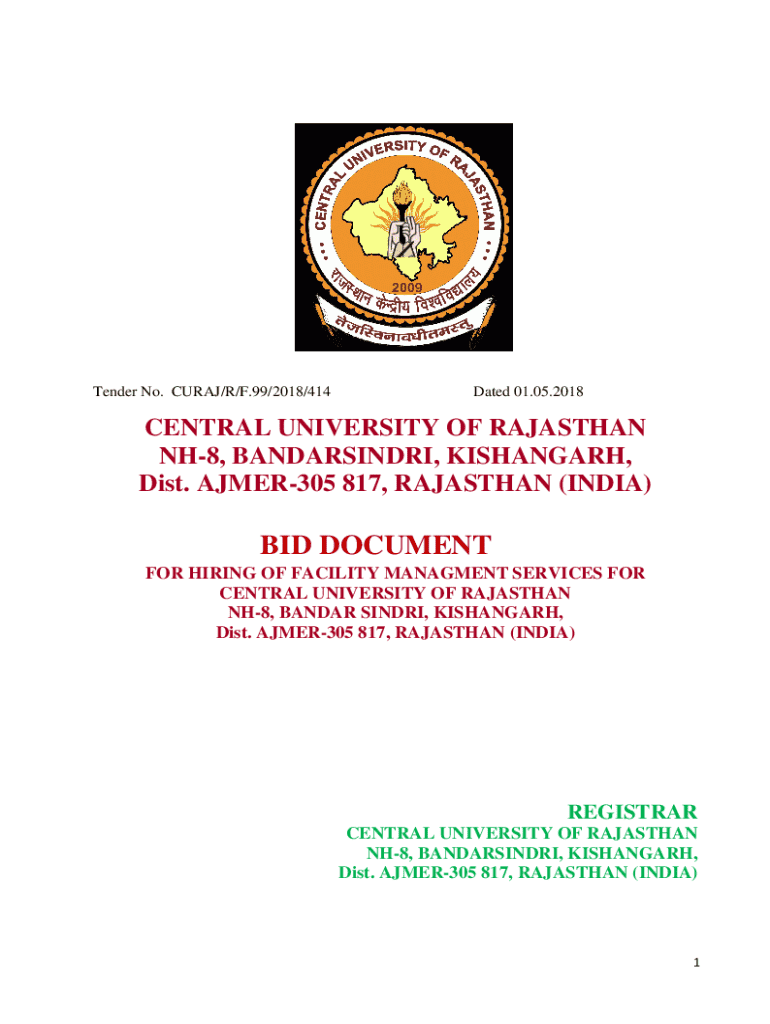 CENTRAL UNIVERSITY OF RAJASTHAN
2009
राजस्थान केन्द्रीय विश्वविद्यालय
तेजस्विनावधीतमस्तु

Tender No. CURAJ/R/F.99/2018/414 Dated 01.05.2018

CENTRAL UNIVERSITY OF RAJASTHAN
NH-8, BANDARSINDRI, KISHANGARH,
Dist. AJMER-305 817, RAJASTHAN (INDIA)

BID DOCUMENT

FOR HIRING OF FACILITY MANAGMENT SERVICES FOR CENTRAL UNIVERSITY OF RAJASTHAN
NH-8, BANDAR SINDRI, KISHANGARH,
Dist. AJMER-305 817, RAJASTHAN (INDIA)

REGISTRAR
CENTRAL UNIVERSITY OF RAJASTHAN
NH-8, BANDARSINDRI, KISHANGARH,
Dist. AJMER-305 817, RAJASTHAN (INDIA)

1